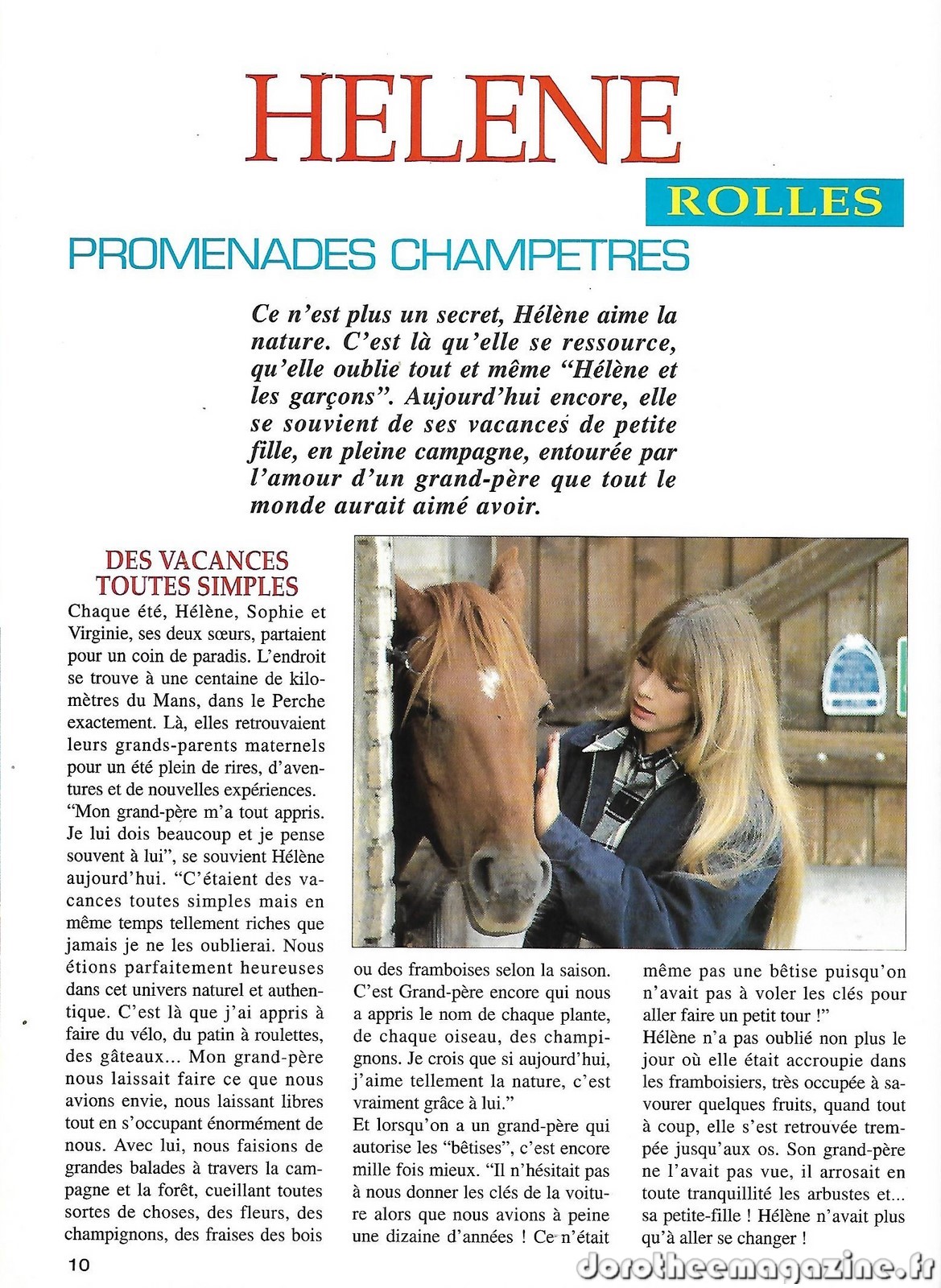 HELENE

ROLLES

PROMENADES CHAMPETRES

Ce n'est plus un secret, Hélène aime la nature. C'est là qu'elle se ressource, qu'elle oublie tout et même "Hélène et les garçons". Aujourd'hui encore, elle se souvient de ses vacances de petite fille, en pleine campagne, entourée par l'amour d'un grand-père que tout le monde aurait aimé avoir.

DES VACANCES TOUTES SIMPLES

Chaque été, Hélène, Sophie et Virginie, ses deux sœurs, partaient pour un coin de paradis. L'endroit se trouve à une centaine de kilomètres du Mans, dans le Perche exactement. Là, elles retrouvaient leurs grands-parents maternels pour un été plein de rires, d'aventures et de nouvelles expériences. "Mon grand-père m'a tout appris. Je lui dois beaucoup et je pense souvent à lui", se souvient Hélène aujourd'hui. "C'étaient des vacances toutes simples mais en même temps tellement riches que jamais je ne les oublierai. Nous étions parfaitement heureuses dans cet univers naturel et authentique. C'est là que j'ai appris à faire du vélo, du patin à roulettes, des gâteaux... Mon grand-père nous laissait faire ce que nous avions envie, nous laissant libres tout en s'occupant énormément de nous. Avec lui, nous faisions de grandes balades à travers la campagne et la forêt, cueillant toutes sortes de choses, des fleurs, des champignons, des fraises des bois ou des framboises selon la saison. C'est Grand-père encore qui nous a appris le nom de chaque plante, de chaque oiseau, des champignons. Je crois que si aujourd'hui, j'aime tellement la nature, c'est vraiment grâce à lui."

Et lorsqu'on a un grand-père qui autorise les "bêtises", c'est encore mille fois mieux. "Il n'hésitait pas à nous donner les clés de la voiture alors que nous avions à peine une dizaine d'années ! Ce n'était même pas une bêtise puisqu'on n'avait pas à voler les clés pour aller faire un petit tour !"

Hélène n'a pas oublié non plus le jour où elle était accroupie dans les framboisiers, très occupée à savourer quelques fruits, quand tout à coup, elle s'est retrouvée trempée jusqu'aux os. Son grand-père ne l'avait pas vue, il arrosait en toute tranquillité les arbustes et... sa petite-fille ! Hélène n'avait plus qu'à aller se changer !

10

dorotheemagazine.fr